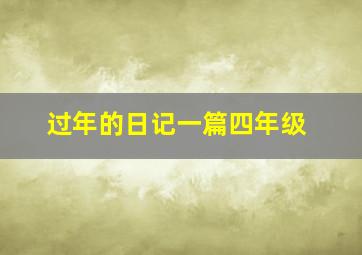 过年的日记一篇四年级